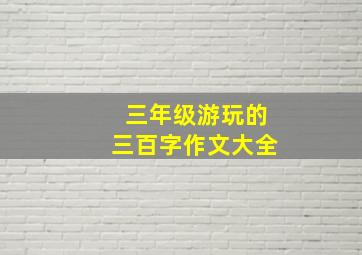 三年级游玩的
三百字作文大全